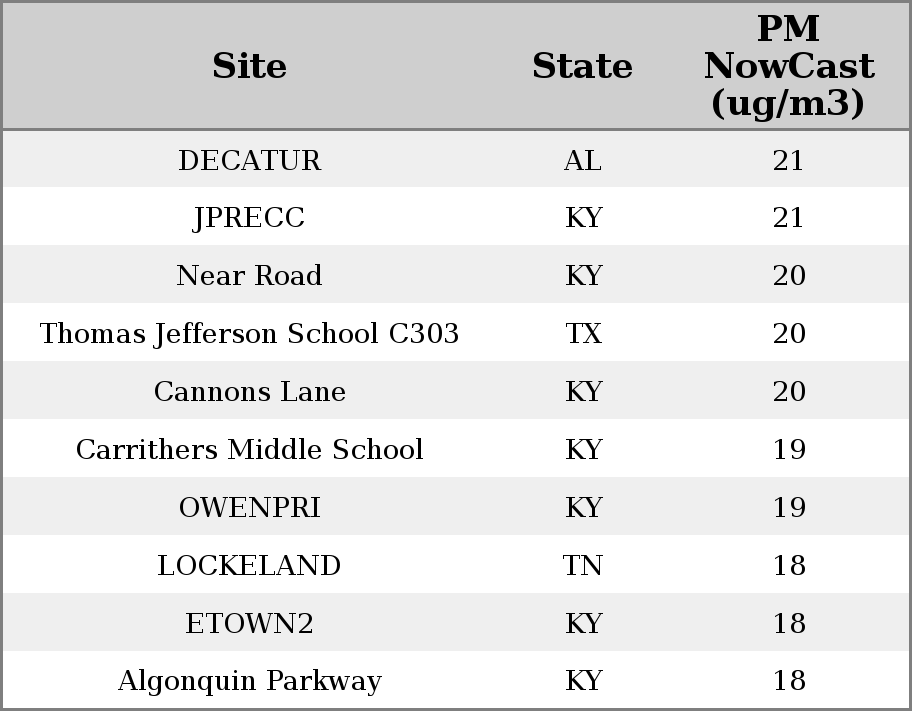 | Site | State | PM NowCast (ug/m3) |
|---|---|---|
| DECATUR | AL | 21 |
| JPRECC | KY | 21 |
| Near Road | KY | 20 |
| Thomas Jefferson School C303 | TX | 20 |
| Cannons Lane | KY | 20 |
| Carrithers Middle School | KY | 19 |
| OWENPRI | KY | 19 |
| LOCKELAND | TN | 18 |
| ETOWN2 | KY | 18 |
| Algonquin Parkway | KY | 18 |